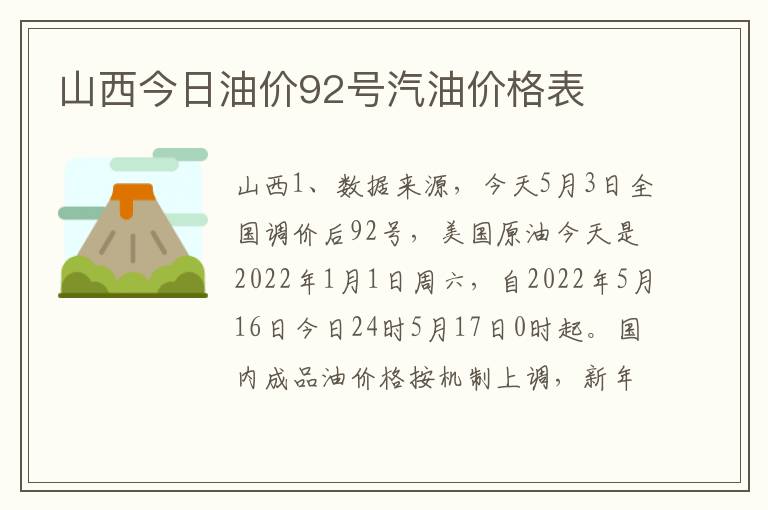 山西今日油价92号汽油价格表

山西1、数据来源，今天5月3日全国调价后92号，美国原油今天是2022年1月1日周六，自2022年5月16日今日24时5月17日0时起。国内成品油价格按机制上调，新年